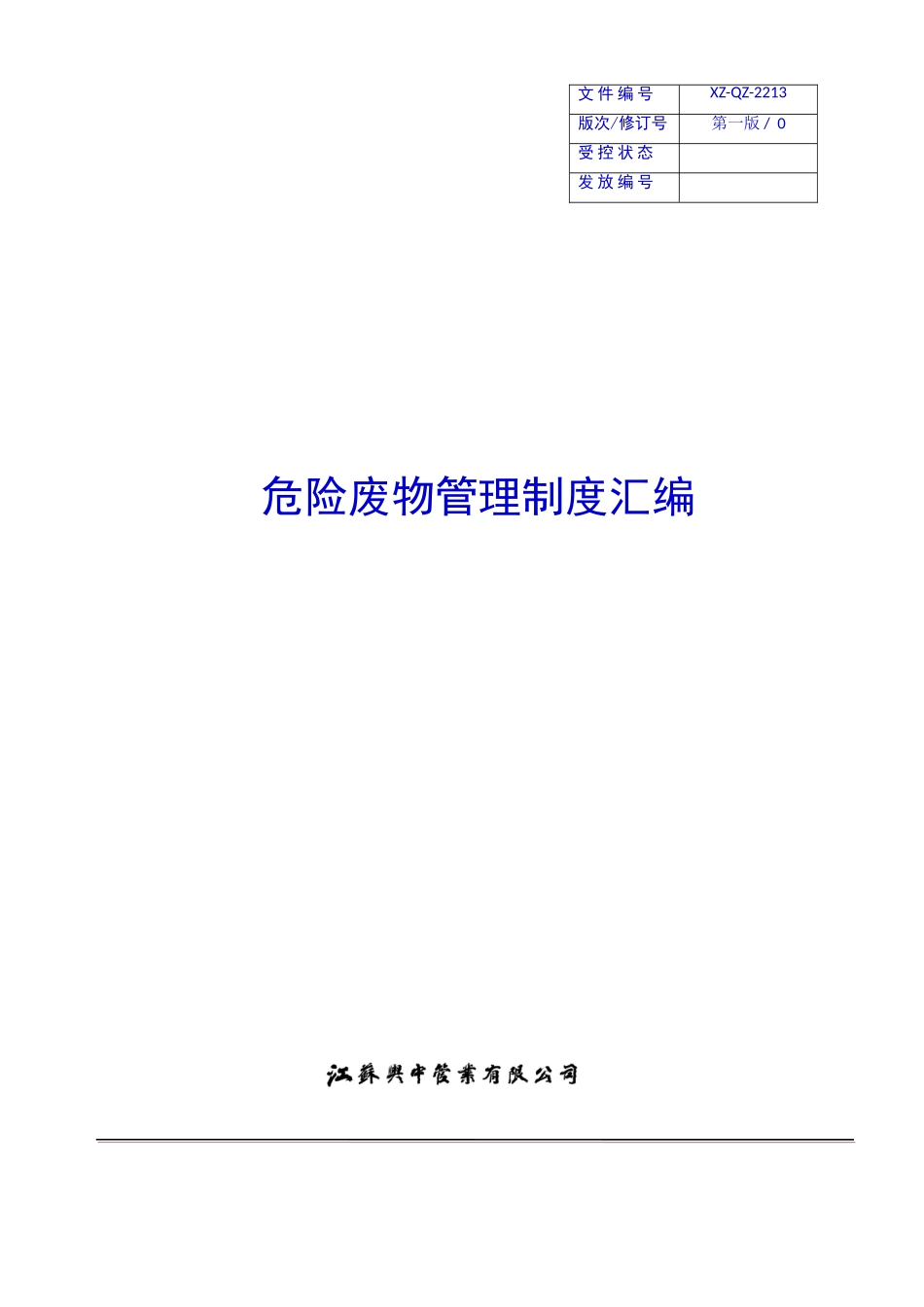 | 文件编号 | XZ-QZ-2213 |
|---|---|
| 版次/修订号 | 第一版 / 0 |
| 受控状态 | |
| 发放编号 | |

危险废物管理制度汇编

江蘇興中管業有限公司